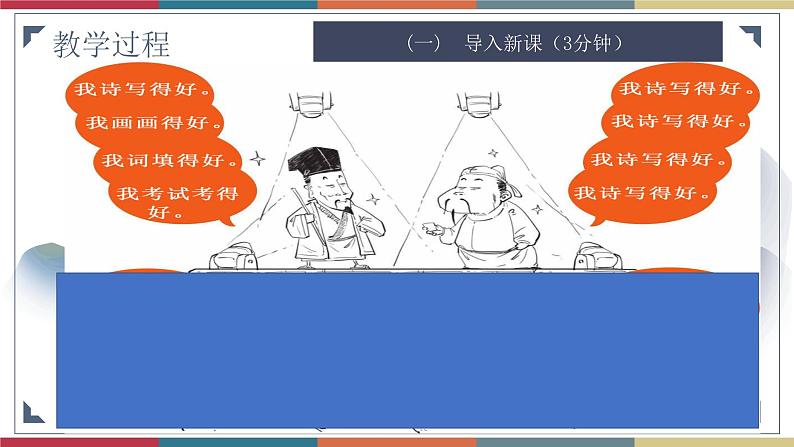 教学过程

（一） 导入新课（3分钟）

我诗写得好。

我画画得好。

我词填得好。

我考试考得好。

我诗写得好。

我诗写得好。

我诗写得好。

我诗写得好。